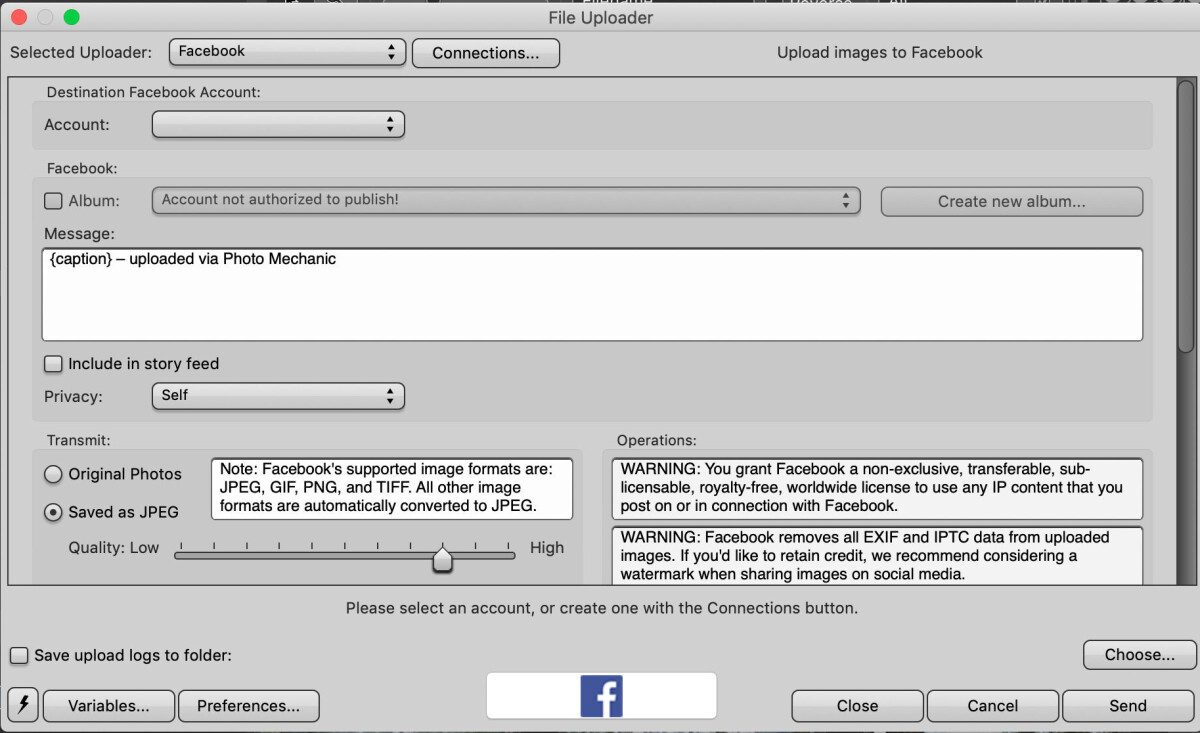 File Uploader

Selected Uploader: Facebook
Connections...
Upload images to Facebook

Destination Facebook Account:
Account:

Facebook:
Album: Account not authorized to publish!
Create new album...

Message:
{caption} – uploaded via Photo Mechanic

Include in story feed
Privacy: Self

Transmit:
Original Photos
Saved as JPEG
Note: Facebook's supported image formats are: JPEG, GIF, PNG, and TIFF. All other image formats are automatically converted to JPEG.
Quality: Low
High

Operations:
WARNING: You grant Facebook a non-exclusive, transferable, sub-licensable, royalty-free, worldwide license to use any IP content that you post on or in connection with Facebook.
WARNING: Facebook removes all EXIF and IPTC data from uploaded images. If you'd like to retain credit, we recommend considering a watermark when sharing images on social media.

Please select an account, or create one with the Connections button.

Save upload logs to folder:
Choose...

Variables...
Preferences...
f
Close
Cancel
Send